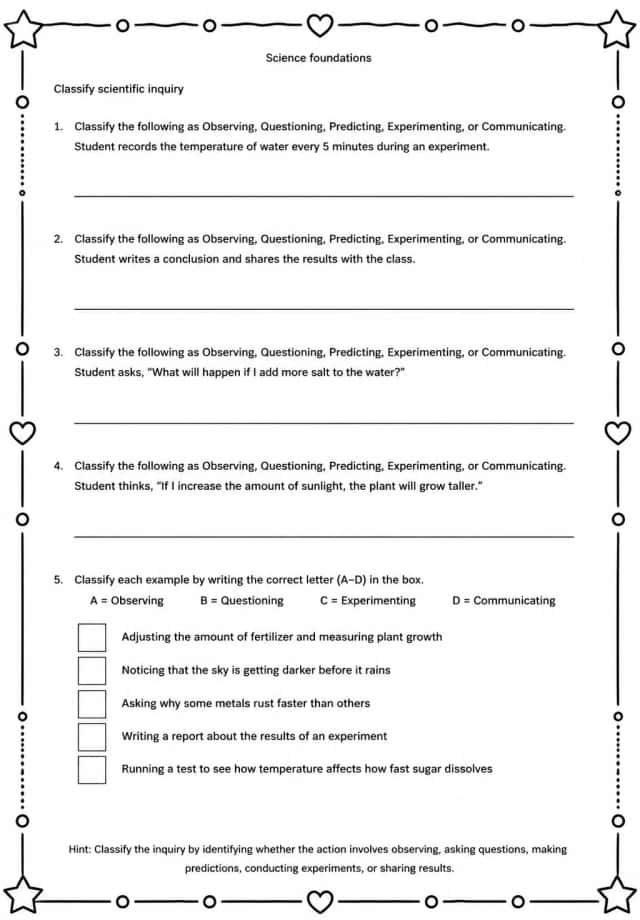 Science foundations

Classify scientific inquiry

1. Classify the following as Observing, Questioning, Predicting, Experimenting, or Communicating. Student records the temperature of water every 5 minutes during an experiment.

____

2. Classify the following as Observing, Questioning, Predicting, Experimenting, or Communicating. Student writes a conclusion and shares the results with the class.

____

3. Classify the following as Observing, Questioning, Predicting, Experimenting, or Communicating. Student asks, "What will happen if I add more salt to the water?"

____

4. Classify the following as Observing, Questioning, Predicting, Experimenting, or Communicating. Student thinks, "If I increase the amount of sunlight, the plant will grow taller."

____

5. Classify each example by writing the correct letter (A–D) in the box.
A = Observing B = Questioning C = Experimenting D = Communicating

☐ Adjusting the amount of fertilizer and measuring plant growth
☐ Noticing that the sky is getting darker before it rains
☐ Asking why some metals rust faster than others
☐ Writing a report about the results of an experiment
☐ Running a test to see how temperature affects how fast sugar dissolves

Hint: Classify the inquiry by identifying whether the action involves observing, asking questions, making predictions, conducting experiments, or sharing results.